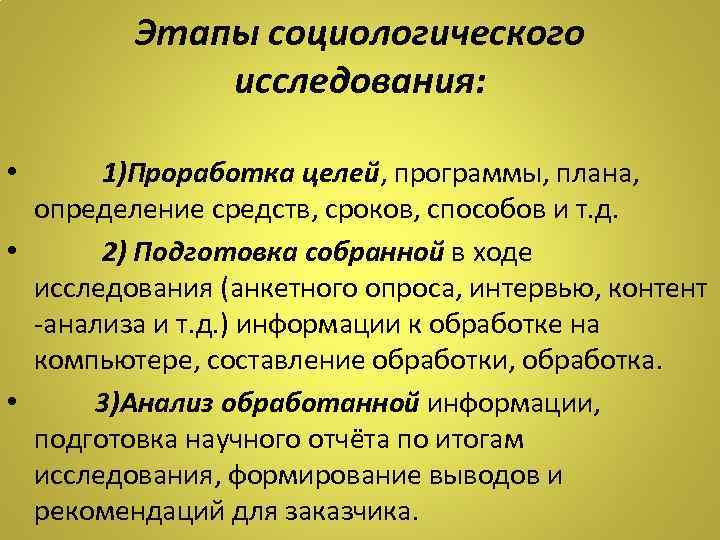 Этапы социологического исследования:

• 1)Проработка целей, программы, плана, определение средств, сроков, способов и т.д.

• 2) Подготовка собранной в ходе исследования (анкетного опроса, интервью, контент -анализа и т.д.) информации к обработке на компьютере, составление обработки, обработка.

• 3)Анализ обработанной информации, подготовка научного отчёта по итогам исследования, формирование выводов и рекомендаций для заказчика.